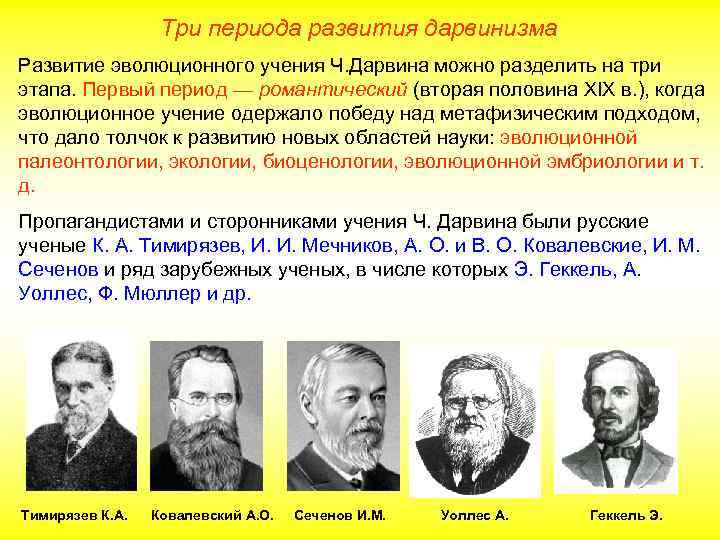 Три периода развития дарвинизма

Развитие эволюционного учения Ч.Дарвина можно разделить на три этапа. Первый период — романтический (вторая половина XIX в.), когда эволюционное учение одержало победу над метафизическим подходом, что дало толчок к развитию новых областей науки: эволюционной палеонтологии, экологии, биоценологии, эволюционной эмбриологии и т. д.

Пропагандистами и сторонниками учения Ч. Дарвина были русские ученые К. А. Тимирязев, И. И. Мечников, А. О. и В. О. Ковалевские, И. М. Сеченов и ряд зарубежных ученых, в числе которых Э. Геккель, А. Уоллес, Ф. Мюллер и др.

Тимирязев К.А.

Ковалевский А.О.

Сеченов И.М.

Уоллес А.

Геккель Э.